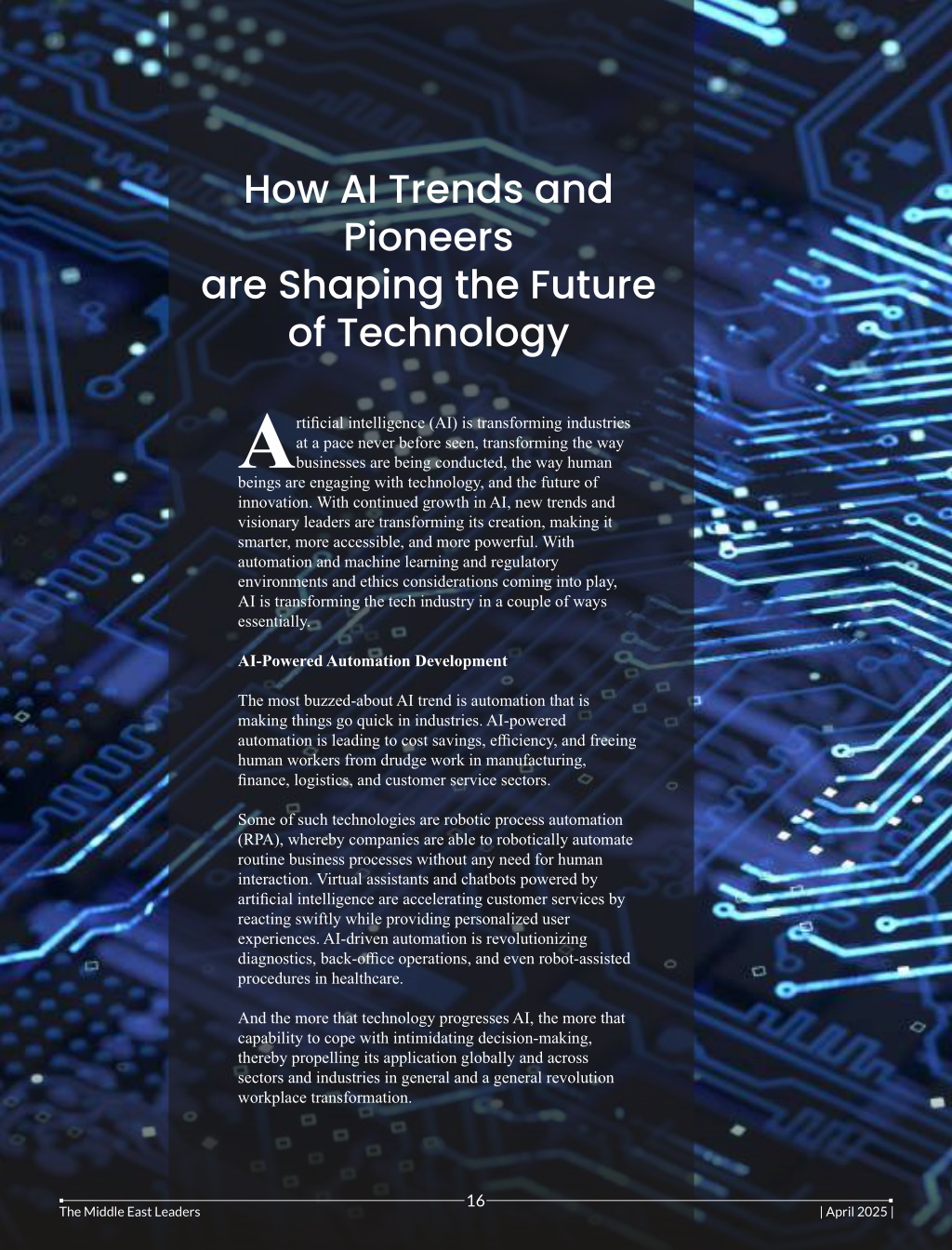 How AI Trends and Pioneers are Shaping the Future of Technology

Artificial intelligence (AI) is transforming industries at a pace never before seen, transforming the way businesses are being conducted, the way human beings are engaging with technology, and the future of innovation. With continued growth in AI, new trends and visionary leaders are transforming its creation, making it smarter, more accessible, and more powerful. With automation and machine learning and regulatory environments and ethics considerations coming into play, AI is transforming the tech industry in a couple of ways essentially.

AI-Powered Automation Development

The most buzzed-about AI trend is automation that is making things go quick in industries. AI-powered automation is leading to cost savings, efficiency, and freeing human workers from drudge work in manufacturing, finance, logistics, and customer service sectors.

Some of such technologies are robotic process automation (RPA), whereby companies are able to robotically automate routine business processes without any need for human interaction. Virtual assistants and chatbots powered by artificial intelligence are accelerating customer services by reacting swiftly while providing personalized user experiences. AI-driven automation is revolutionizing diagnostics, back-office operations, and even robot-assisted procedures in healthcare.

And the more that technology progresses AI, the more that capability to cope with intimidating decision-making, thereby propelling its application globally and across sectors and industries in general and a general revolution workplace transformation.

The Middle East Leaders
16
| April 2025 |